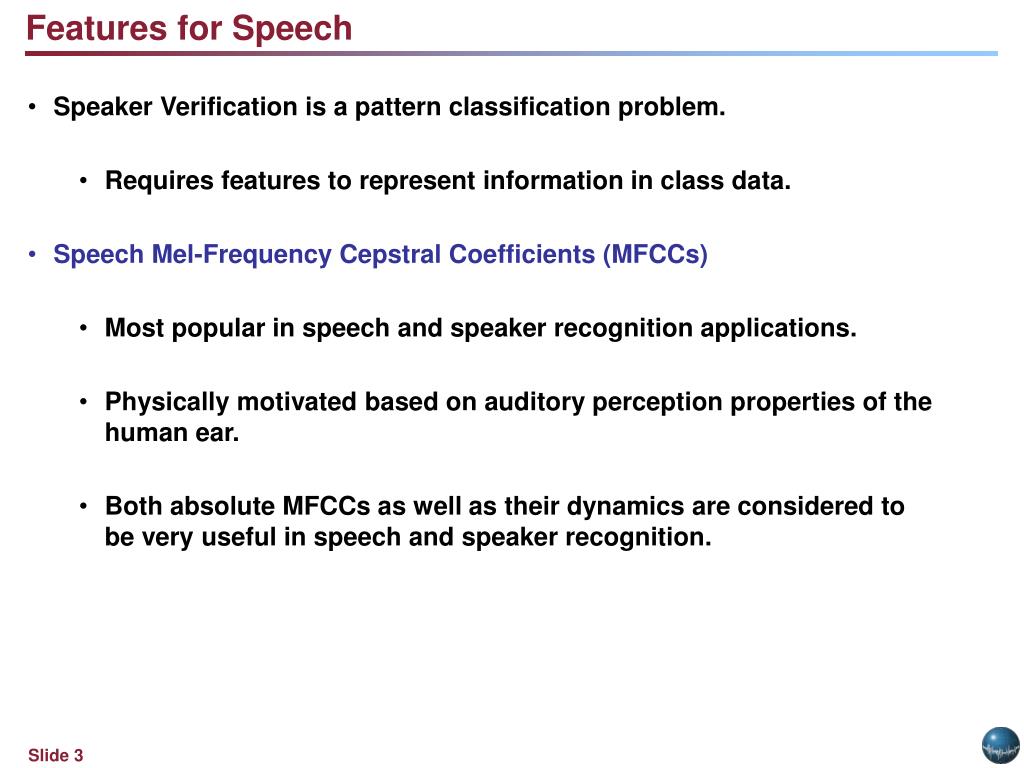 Features for Speech

• Speaker Verification is a pattern classification problem.

• Requires features to represent information in class data.

• Speech Mel-Frequency Cepstral Coefficients (MFCCs)

• Most popular in speech and speaker recognition applications.

• Physically motivated based on auditory perception properties of the human ear.

• Both absolute MFCCs as well as their dynamics are considered to be very useful in speech and speaker recognition.

Slide 3